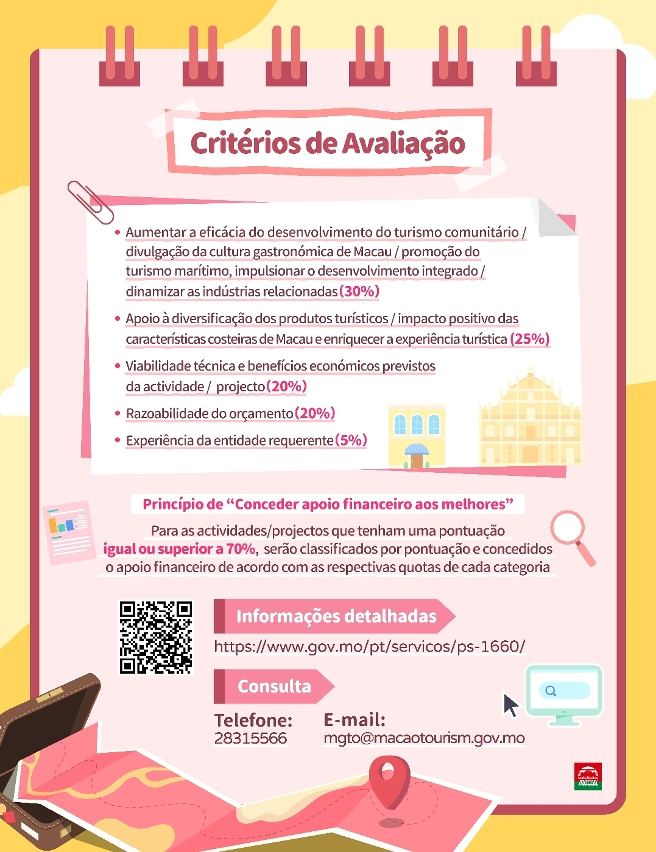 Critérios de Avaliação

• Aumentar a eficácia do desenvolvimento do turismo comunitário / divulgação da cultura gastronómica de Macau / promoção do turismo marítimo, impulsionar o desenvolvimento integrado / dinamizar as indústrias relacionadas (30%)

• Apoio à diversificação dos produtos turísticos / impacto positivo das características costeiras de Macau e enriquecer a experiência turística (25%)

• Viabilidade técnica e benefícios económicos previstos da actividade / projecto (20%)

• Razoabilidade do orçamento (20%)

• Experiência da entidade requerente (5%)

Princípio de "Conceder apoio financeiro aos melhores"

Para as actividades/projectos que tenham uma pontuação igual ou superior a 70%, serão classificados por pontuação e concedidos o apoio financeiro de acordo com as respectivas quotas de cada categoria

Informações detalhadas
https://www.gov.mo/pt/servicos/ps-1660/

Consulta
Telefone:
28315566
E-mail:
mgto@macaotourism.gov.mo